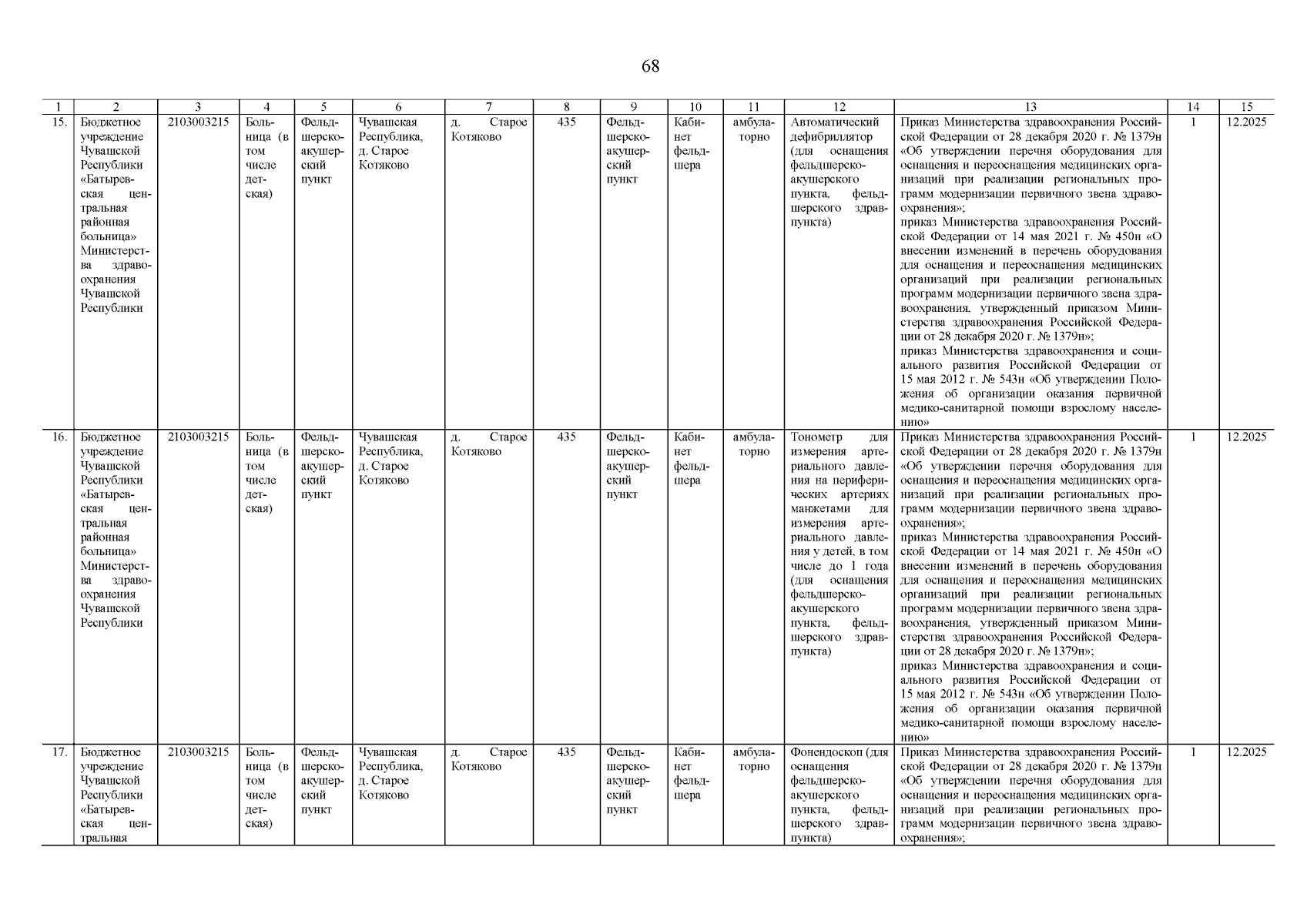 68

| 1 | 2 | 3 | 4 | 5 | 6 | 7 | 8 | 9 | 10 | 11 | 12 | 13 | 14 | 15 |
|---|---|---|---|---|---|---|---|---|---|---|---|---|---|---|
| 15. | Бюджетное учреждение Чувашской Республики «Батыревская центральная районная больница» Министерства здравоохранения Чувашской Республики | 2103003215 | Больница (в том числе детская) | Фельдшерско-акушерский пункт | Чувашская Республика, д. Старое Котяково | д. Старое Котяково | 435 | Фельдшерско-акушерский пункт | Кабинет фельдшера | амбулаторно | Автоматический дефибриллятор (для оснащения фельдшерско-акушерского пункта, фельдшерского здравпункта) | Приказ Министерства здравоохранения Российской Федерации от 28 декабря 2020 г. № 1379н «Об утверждении перечня оборудования для оснащения и переоснащения медицинских организаций при реализации региональных программ модернизации первичного звена здравоохранения»; приказ Министерства здравоохранения Российской Федерации от 14 мая 2021 г. № 450н «О внесении изменений в перечень оборудования для оснащения и переоснащения медицинских организаций при реализации региональных программ модернизации первичного звена здравоохранения, утвержденный приказом Министерства здравоохранения Российской Федерации от 28 декабря 2020 г. № 1379н»; приказ Министерства здравоохранения и социального развития Российской Федерации от 15 мая 2012 г. № 543н «Об утверждении Положения об организации оказания первичной медико-санитарной помощи взрослому населению» | 1 | 12.2025 |
| 16. | Бюджетное учреждение Чувашской Республики «Батыревская центральная районная больница» Министерства здравоохранения Чувашской Республики | 2103003215 | Больница (в том числе детская) | Фельдшерско-акушерский пункт | Чувашская Республика, д. Старое Котяково | д. Старое Котяково | 435 | Фельдшерско-акушерский пункт | Кабинет фельдшера | амбулаторно | Тонометр для измерения артериального давления на периферических артериях манжетами для измерения артериального давления у детей, в том числе до 1 года (для оснащения фельдшерско-акушерского пункта, фельдшерского здравпункта) | Приказ Министерства здравоохранения Российской Федерации от 28 декабря 2020 г. № 1379н «Об утверждении перечня оборудования для оснащения и переоснащения медицинских организаций при реализации региональных программ модернизации первичного звена здравоохранения»; приказ Министерства здравоохранения Российской Федерации от 14 мая 2021 г. № 450н «О внесении изменений в перечень оборудования для оснащения и переоснащения медицинских организаций при реализации региональных программ модернизации первичного звена здравоохранения, утвержденный приказом Министерства здравоохранения Российской Федерации от 28 декабря 2020 г. № 1379н»; приказ Министерства здравоохранения и социального развития Российской Федерации от 15 мая 2012 г. № 543н «Об утверждении Положения об организации оказания первичной медико-санитарной помощи взрослому населению» | 1 | 12.2025 |
| 17. | Бюджетное учреждение Чувашской Республики «Батыревская центральная | 2103003215 | Больница (в том числе детская) | Фельдшерско-акушерский пункт | Чувашская Республика, д. Старое Котяково | д. Старое Котяково | 435 | Фельдшерско-акушерский пункт | Кабинет фельдшера | амбулаторно | Фонендоскоп (для оснащения фельдшерско-акушерского пункта, фельдшерского здравпункта) | Приказ Министерства здравоохранения Российской Федерации от 28 декабря 2020 г. № 1379н «Об утверждении перечня оборудования для оснащения и переоснащения медицинских организаций при реализации региональных программ модернизации первичного звена здравоохранения»; | 1 | 12.2025 |